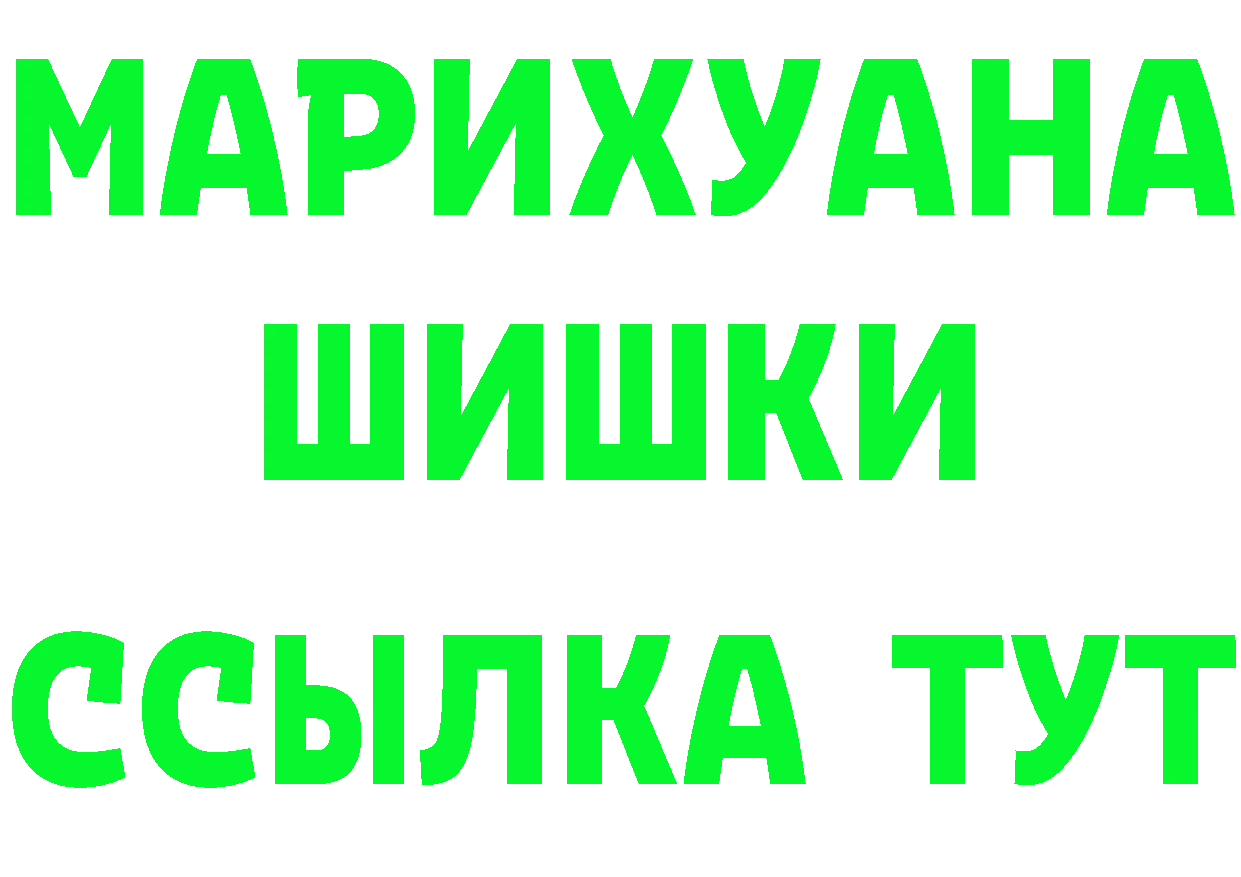 МАРИХУАНА
ШИШКИ
ССЫЛКА ТУТ